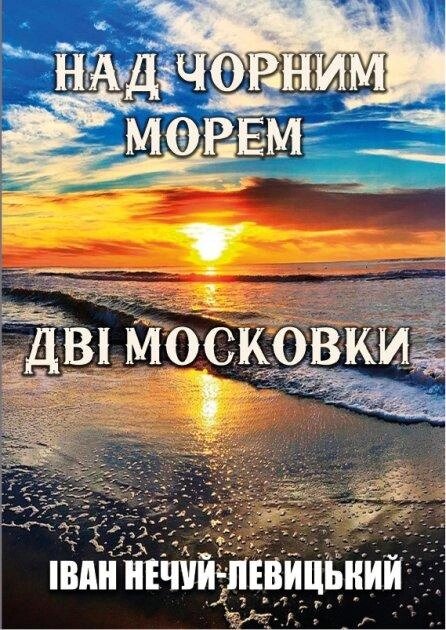 НАД ЧОРНИМ МОРЕМ

ДВІ МОСКОВКИ

ІВАН НЕЧУЙ-ЛЕВИЦЬКИЙ